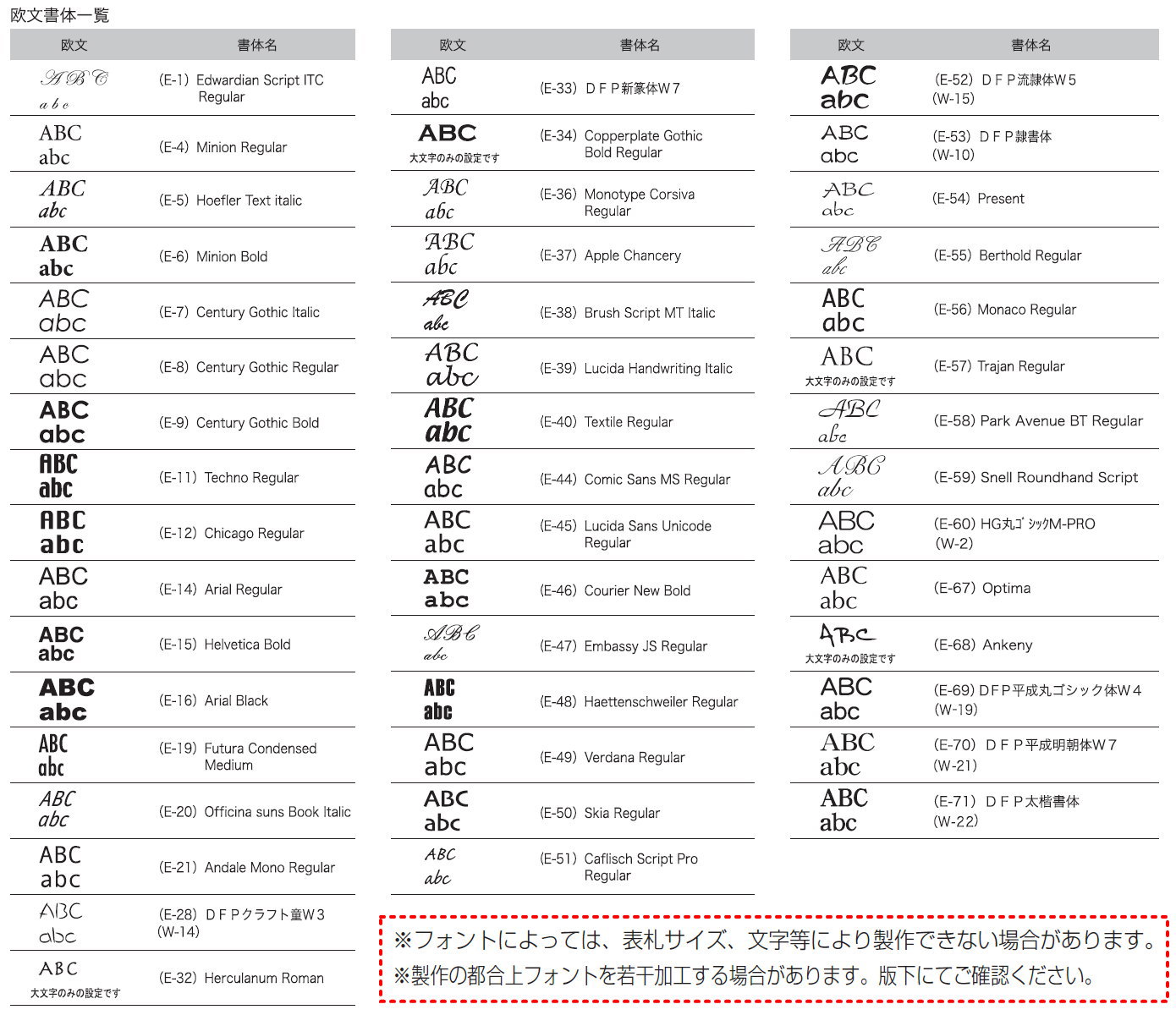 欧文書体一覧

| 欧文 | 書体名 |
|---|---|
| ABC abc | (E-1) Edwardian Script ITC Regular |
| ABC abc | (E-4) Minion Regular |
| ABC abc | (E-5) Hoefler Text italic |
| ABC abc | (E-6) Minion Bold |
| ABC abc | (E-7) Century Gothic Italic |
| ABC abc | (E-8) Century Gothic Regular |
| ABC abc | (E-9) Century Gothic Bold |
| ABC abc | (E-11) Techno Regular |
| ABC abc | (E-12) Chicago Regular |
| ABC abc | (E-14) Arial Regular |
| ABC abc | (E-15) Helvetica Bold |
| ABC abc | (E-16) Arial Black |
| ABC abc | (E-19) Futura Condensed Medium |
| ABC abc | (E-20) Officina suns Book Italic |
| ABC abc | (E-21) Andale Mono Regular |
| ABC abc | (E-28) ＤＦＰクラフト童Ｗ３ (W-14) |
| ABC 大文字のみの設定です | (E-32) Herculanum Roman |

| 欧文 | 書体名 |
|---|---|
| ABC abc | (E-33) ＤＦＰ新篆体Ｗ７ |
| ABC 大文字のみの設定です | (E-34) Copperplate Gothic Bold Regular |
| ABC abc | (E-36) Monotype Corsiva Regular |
| ABC abc | (E-37) Apple Chancery |
| ABC abc | (E-38) Brush Script MT Italic |
| ABC abc | (E-39) Lucida Handwriting Italic |
| ABC abc | (E-40) Textile Regular |
| ABC abc | (E-44) Comic Sans MS Regular |
| ABC abc | (E-45) Lucida Sans Unicode Regular |
| ABC abc | (E-46) Courier New Bold |
| ABC abc | (E-47) Embassy JS Regular |
| ABC abc | (E-48) Haettenschweiler Regular |
| ABC abc | (E-49) Verdana Regular |
| ABC abc | (E-50) Skia Regular |
| ABC abc | (E-51) Caflisch Script Pro Regular |

| 欧文 | 書体名 |
|---|---|
| ABC abc | (E-52) ＤＦＰ流隷体Ｗ５ (W-15) |
| ABC abc | (E-53) ＤＦＰ隷書体 (W-10) |
| ABC abc | (E-54) Present |
| ABC abc | (E-55) Berthold Regular |
| ABC abc | (E-56) Monaco Regular |
| ABC 大文字のみの設定です | (E-57) Trajan Regular |
| ABC abc | (E-58) Park Avenue BT Regular |
| ABC abc | (E-59) Snell Roundhand Script |
| ABC abc | (E-60) HG丸ｺﾞｼｯｸM-PRO (W-2) |
| ABC abc | (E-67) Optima |
| ABC 大文字のみの設定です | (E-68) Ankeny |
| ABC abc | (E-69) ＤＦＰ平成丸ゴシック体Ｗ４ (W-19) |
| ABC abc | (E-70) ＤＦＰ平成明朝体Ｗ７ (W-21) |
| ABC abc | (E-71) ＤＦＰ太楷書体 (W-22) |

※フォントによっては、表札サイズ、文字等により製作できない場合があります。
※製作の都合上フォントを若干加工する場合があります。版下にてご確認ください。